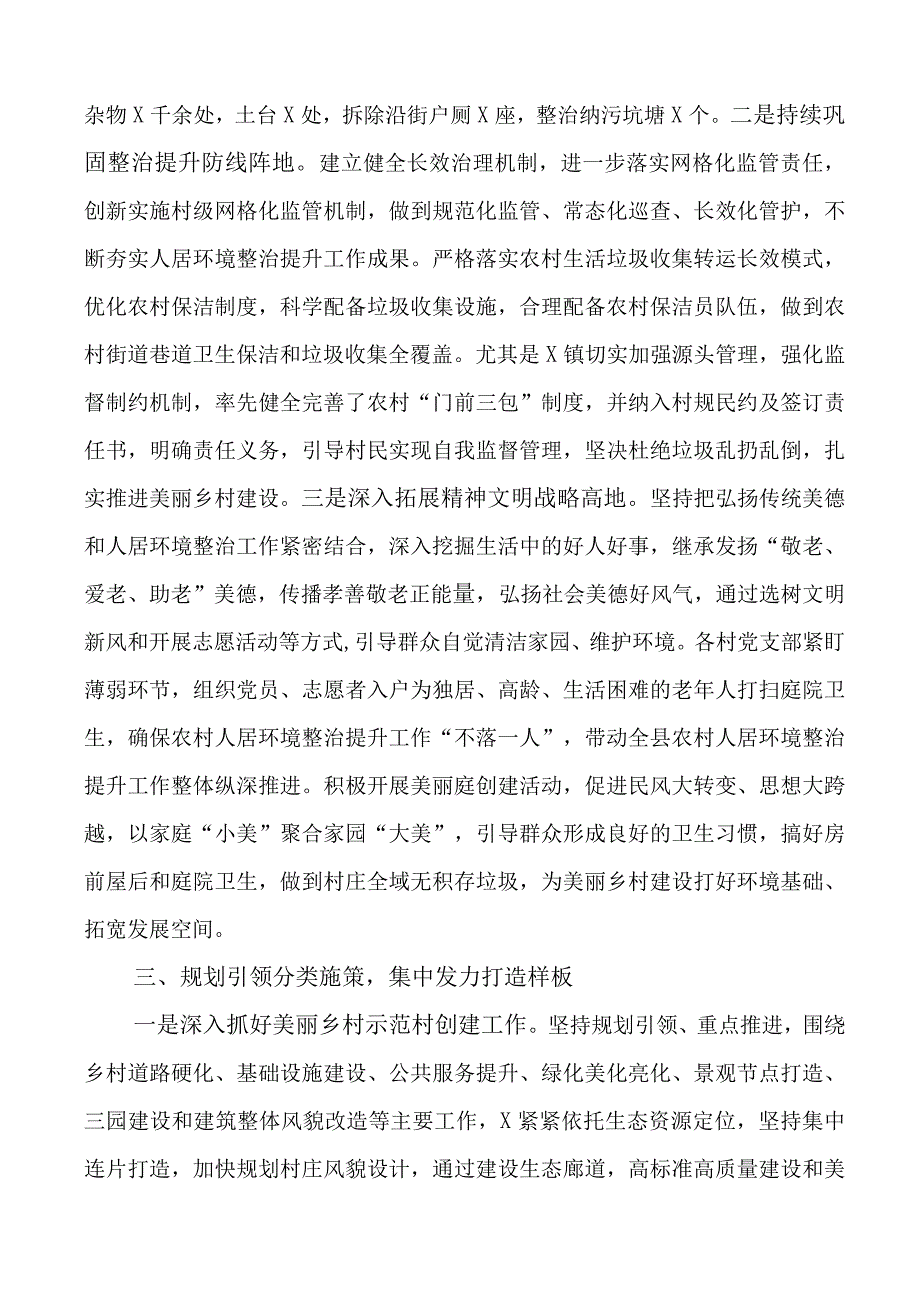 杂物X千余处，土台X处，拆除沿街户厕X座，整治纳污坑塘X个。二是持续巩固整治提升防线阵地。建立健全长效治理机制，进一步落实网格化监管责任，创新实施村级网格化监管机制，做到规范化监管、常态化巡查、长效化管护，不断夯实人居环境整治提升工作成果。严格落实农村生活垃圾收集转运长效模式，优化农村保洁制度，科学配备垃圾收集设施，合理配备农村保洁员队伍，做到农村街道巷道卫生保洁和垃圾收集全覆盖。尤其是X镇切实加强源头管理，强化监督制约机制，率先健全完善了农村“门前三包”制度，并纳入村规民约及签订责任书，明确责任义务，引导村民实现自我监督管理，坚决杜绝垃圾乱扔乱倒，扎实推进美丽乡村建设。三是深入拓展精神文明战略高地。坚持把弘扬传统美德和人居环境整治工作紧密结合，深入挖掘生活中的好人好事，继承发扬“敬老、爱老、助老”美德，传播孝善敬老正能量，弘扬社会美德好风气，通过选树文明新风和开展志愿活动等方式,引导群众自觉清洁家园、维护环境。各村党支部紧盯薄弱环节，组织党员、志愿者入户为独居、高龄、生活困难的老年人打扫庭院卫生，确保农村人居环境整治提升工作“不落一人”，带动全县农村人居环境整治提升工作整体纵深推进。积极开展美丽庭创建活动，促进民风大转变、思想大跨越，以家庭“小美”聚合家园“大美”，引导群众形成良好的卫生习惯，搞好房前屋后和庭院卫生，做到村庄全域无积存垃圾，为美丽乡村建设打好环境基础、拓宽发展空间。

三、规划引领分类施策，集中发力打造样板

一是深入抓好美丽乡村示范村创建工作。坚持规划引领、重点推进，围绕乡村道路硬化、基础设施建设、公共服务提升、绿化美化亮化、景观节点打造、三园建设和建筑整体风貌改造等主要工作，X紧紧依托生态资源定位，坚持集中连片打造，加快规划村庄风貌设计，通过建设生态廊道，高标准高质量建设和美